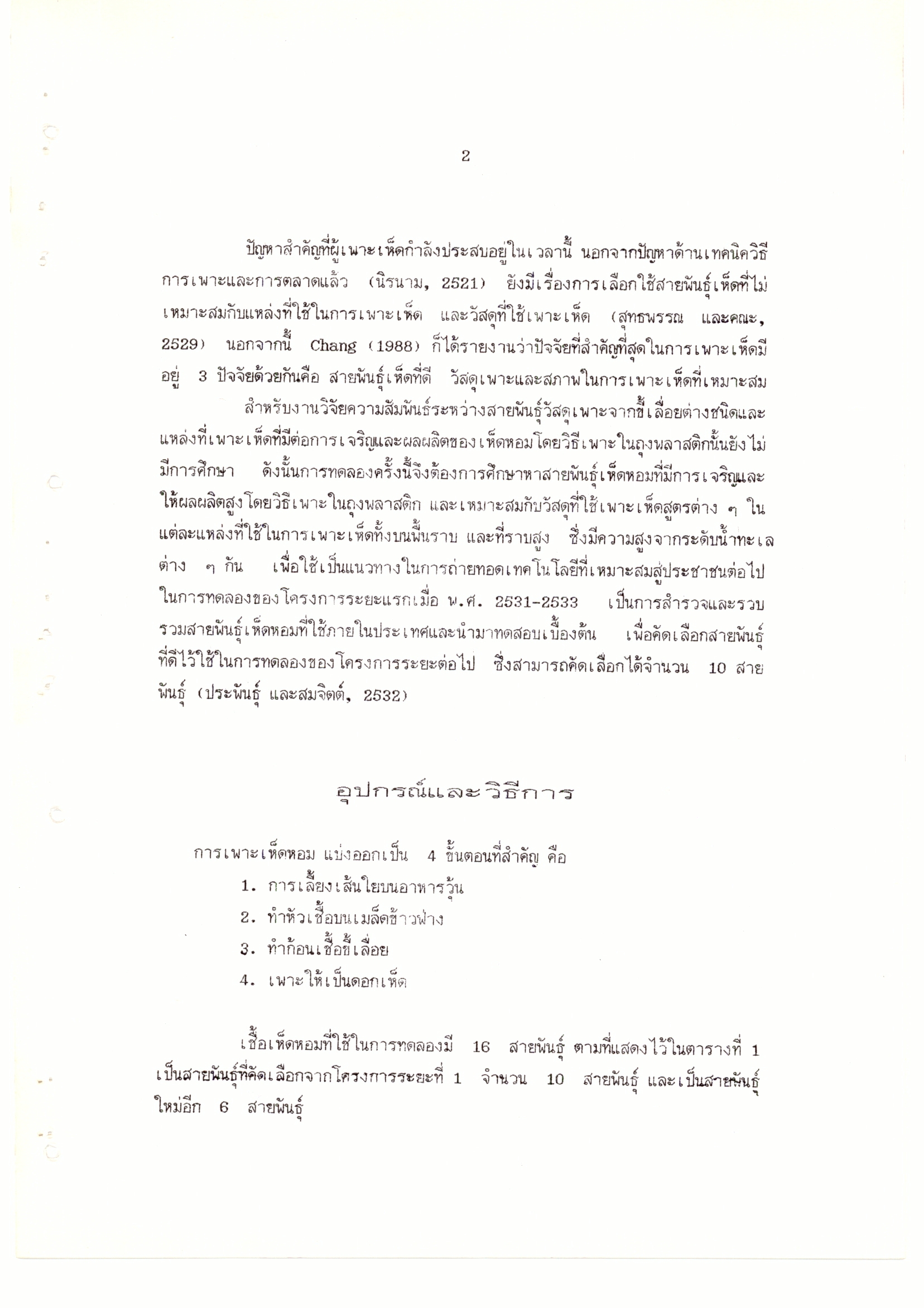 2

ปัญหาสำคัญที่ผู้เพาะเห็ดกำลังประสบอยู่ในเวลานี้ นอกจากปัญหาด้านเทคนิควิธีการเพาะและการตลาดแล้ว (นิรนาม, 2521) ยังมีเรื่องการเลือกใช้สายพันธุ์เห็ดที่ไม่เหมาะสมกับแหล่งที่ใช้ในการเพาะเห็ด และวัสดุที่ใช้เพาะเห็ด (สุทธพรรณ และคณะ, 2529) นอกจากนี้ Chang (1988) ก็ได้รายงานว่าปัจจัยที่สำคัญที่สุดในการเพาะเห็ดมีอยู่ 3 ปัจจัยด้วยกันคือ สายพันธุ์เห็ดที่ดี วัสดุเพาะและสภาพในการเพาะเห็ดที่เหมาะสม

สำหรับงานวิจัยความสัมพันธ์ระหว่างสายพันธุ์วัสดุเพาะจากขี้เลื่อยต่างชนิดและแหล่งที่เพาะเห็ดที่มีต่อการเจริญและผลผลิตของเห็ดหอมโดยวิธีเพาะในถุงพลาสติกนั้นยังไม่มีการศึกษา ดังนั้นการทดลองครั้งนี้จึงต้องการศึกษาหาสายพันธุ์เห็ดหอมที่มีการเจริญและให้ผลผลิตสูงโดยวิธีเพาะในถุงพลาสติก และเหมาะสมกับวัสดุที่ใช้เพาะเห็ดสูตรต่าง ๆ ในแต่ละแหล่งที่ใช้ในการเพาะเห็ดทั้งบนพื้นราบ และที่ราบสูง ซึ่งมีความสูงจากระดับน้ำทะเลต่าง ๆ กัน เพื่อใช้เป็นแนวทางในการถ่ายทอดเทคโนโลยีที่เหมาะสมสู่ประชาชนต่อไป ในการทดลองของโครงการระยะแรกเมื่อ พ.ศ. 2531-2533 เป็นการสำรวจและรวบรวมสายพันธุ์เห็ดหอมที่ใช้ภายในประเทศและนำมาทดสอบเบื้องต้น เพื่อคัดเลือกสายพันธุ์ที่ดีไว้ใช้ในการทดลองของโครงการระยะต่อไป ซึ่งสามารถคัดเลือกได้จำนวน 10 สายพันธุ์ (ประพันธุ์ และสมจิตต์, 2532)

อุปกรณ์และวิธีการ

การเพาะเห็ดหอม แบ่งออกเป็น 4 ขั้นตอนที่สำคัญ คือ

1. การเลี้ยงเส้นใยบนอาหารวุ้น
2. ทำหัวเชื้อบนเมล็ดข้าวฟ่าง
3. ทำก้อนเชื้อขี้เลื่อย
4. เพาะให้เป็นดอกเห็ด

เชื้อเห็ดหอมที่ใช้ในการทดลองมี 16 สายพันธุ์ ตามที่แสดงไว้ในตารางที่ 1 เป็นสายพันธุ์ที่คัดเลือกจากโครงการระยะที่ 1 จำนวน 10 สายพันธุ์ และเป็นสายพันธุ์ใหม่อีก 6 สายพันธุ์